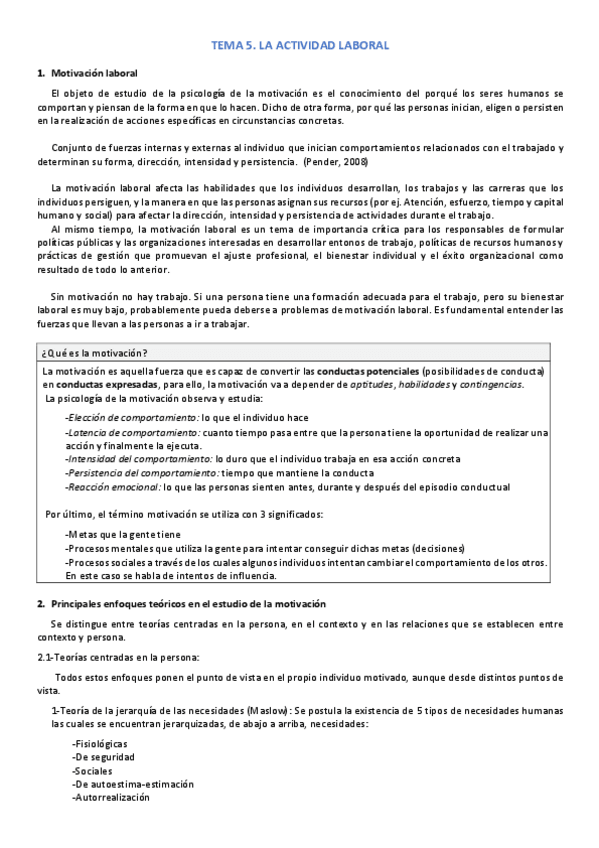 TEMA 5. LA ACTIVIDAD LABORAL

1. Motivación laboral

El objeto de estudio de la psicología de la motivación es el conocimiento del porqué los seres humanos se comportan y piensan de la forma en que lo hacen. Dicho de otra forma, por qué las personas inician, eligen o persisten en la realización de acciones específicas en circunstancias concretas.

Conjunto de fuerzas internas y externas al individuo que inician comportamientos relacionados con el trabajado y determinan su forma, dirección, intensidad y persistencia. (Pender, 2008)

La motivación laboral afecta las habilidades que los individuos desarrollan, los trabajos y las carreras que los individuos persiguen, y la manera en que las personas asignan sus recursos (por ej. Atención, esfuerzo, tiempo y capital humano y social) para afectar la dirección, intensidad y persistencia de actividades durante el trabajo.
Al mismo tiempo, la motivación laboral es un tema de importancia crítica para los responsables de formular políticas públicas y las organizaciones interesadas en desarrollar entonos de trabajo, políticas de recursos humanos y prácticas de gestión que promuevan el ajuste profesional, el bienestar individual y el éxito organizacional como resultado de todo lo anterior.

Sin motivación no hay trabajo. Si una persona tiene una formación adecuada para el trabajo, pero su bienestar laboral es muy bajo, probablemente pueda deberse a problemas de motivación laboral. Es fundamental entender las fuerzas que llevan a las personas a ir a trabajar.

¿Qué es la motivación?

La motivación es aquella fuerza que es capaz de convertir las conductas potenciales (posibilidades de conducta) en conductas expresadas, para ello, la motivación va a depender de aptitudes, habilidades y contingencias.
La psicología de la motivación observa y estudia:

-Elección de comportamiento: lo que el individuo hace
-Latencia de comportamiento: cuanto tiempo pasa entre que la persona tiene la oportunidad de realizar una acción y finalmente la ejecuta.
-Intensidad del comportamiento: lo duro que el individuo trabaja en esa acción concreta
-Persistencia del comportamiento: tiempo que mantiene la conducta
-Reacción emocional: lo que las personas sienten antes, durante y después del episodio conductual

Por último, el término motivación se utiliza con 3 significados:

-Metas que la gente tiene
-Procesos mentales que utiliza la gente para intentar conseguir dichas metas (decisiones)
-Procesos sociales a través de los cuales algunos individuos intentan cambiar el comportamiento de los otros. En este caso se habla de intentos de influencia.

2. Principales enfoques teóricos en el estudio de la motivación

Se distingue entre teorías centradas en la persona, en el contexto y en las relaciones que se establecen entre contexto y persona.

2.1-Teorías centradas en la persona:

Todos estos enfoques ponen el punto de vista en el propio individuo motivado, aunque desde distintos puntos de vista.

1-Teoría de la jerarquía de las necesidades (Maslow): Se postula la existencia de 5 tipos de necesidades humanas las cuales se encuentran jerarquizadas, de abajo a arriba, necesidades:

-Fisiológicas
-De seguridad
-Sociales
-De autoestima-estimación
-Autorrealización